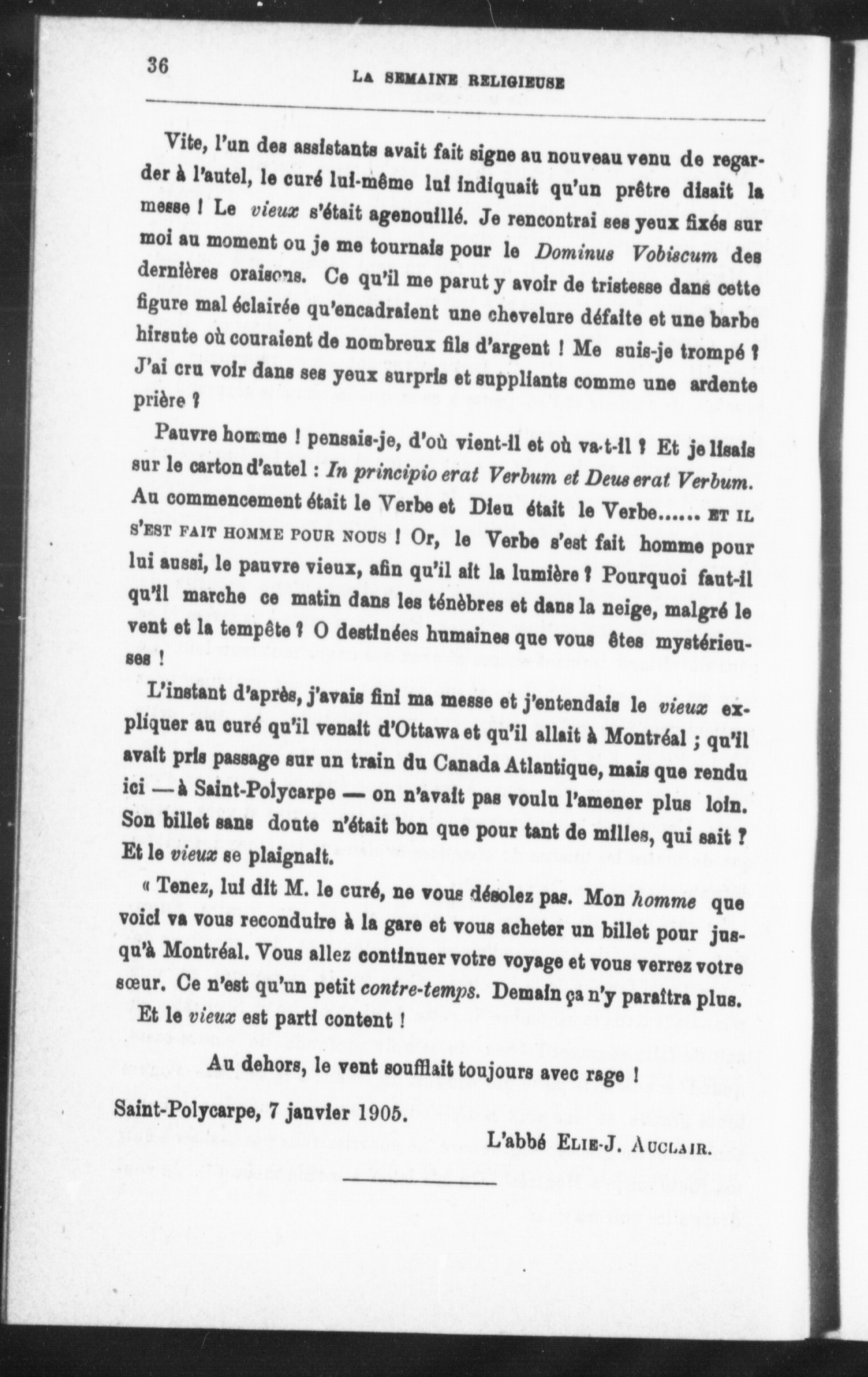 36

LA SEMAINE RELIGIEUSE

Vite, l'un des assistants avait fait signe au nouveau venu de regarder à l'autel, le curé lui-même lui indiquait qu'un prêtre disait la messe ! Le vieux s'était agenouillé. Je rencontrai ses yeux fixés sur moi au moment ou je me tournais pour le Dominus Vobiscum des dernières oraisons. Ce qu'il me parut y avoir de tristesse dans cette figure mal éclairée qu'encadraient une chevelure défaite et une barbe hirsute où couraient de nombreux fils d'argent ! Me suis-je trompé ? J'ai cru voir dans ses yeux surpris et suppliants comme une ardente prière ?

Pauvre homme ! pensais-je, d'où vient-il et où va-t-il ? Et je lisais sur le carton d'autel : In principio erat Verbum et Deus erat Verbum. Au commencement était le Verbe et Dieu était le Verbe...... ET IL S'EST FAIT HOMME POUR NOUS ! Or, le Verbe s'est fait homme pour lui aussi, le pauvre vieux, afin qu'il ait la lumière ? Pourquoi faut-il qu'il marche ce matin dans les ténèbres et dans la neige, malgré le vent et la tempête ? O destinées humaines que vous êtes mystérieuses !

L'instant d'après, j'avais fini ma messe et j'entendais le vieux expliquer au curé qu'il venait d'Ottawa et qu'il allait à Montréal ; qu'il avait pris passage sur un train du Canada Atlantique, mais que rendu ici — à Saint-Polycarpe — on n'avait pas voulu l'amener plus loin. Son billet sans doute n'était bon que pour tant de milles, qui sait ? Et le vieux se plaignait.

« Tenez, lui dit M. le curé, ne vous désolez pas. Mon homme que voici va vous reconduire à la gare et vous acheter un billet pour jusqu'à Montréal. Vous allez continuer votre voyage et vous verrez votre sœur. Ce n'est qu'un petit contre-temps. Demain ça n'y paraîtra plus. Et le vieux est parti content !

Au dehors, le vent soufflait toujours avec rage !

Saint-Polycarpe, 7 janvier 1905.

L'abbé ELIE-J. AUCLAIR.